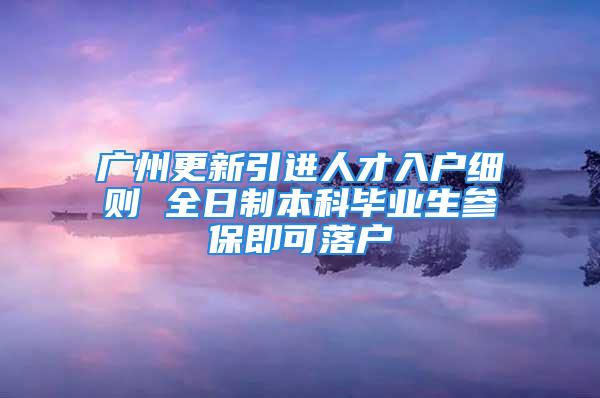 广州更新引进人才入户细则 全日制本科毕业生参保即可落户